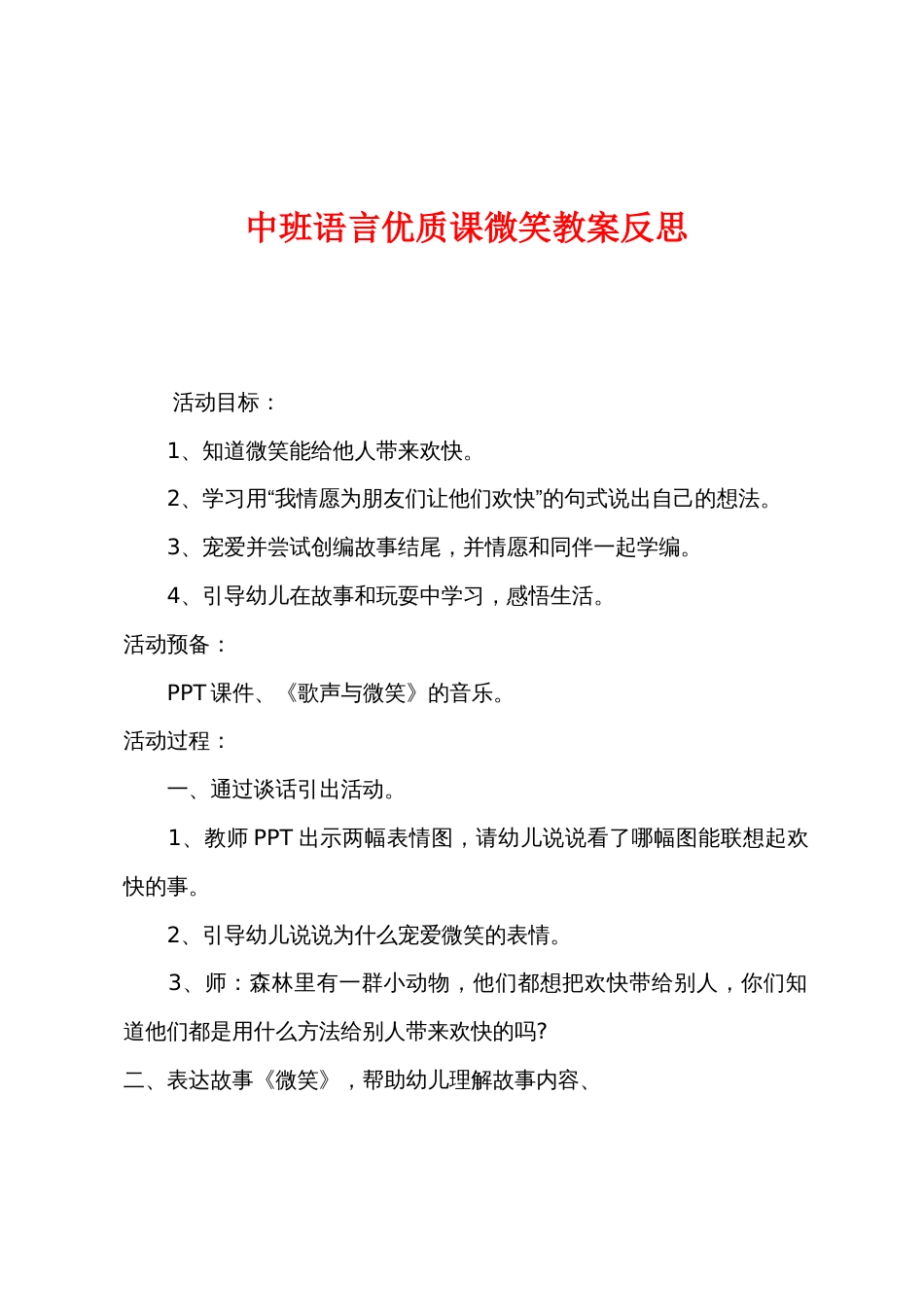 中班语言优质课微笑教案反思

活动目标：

1、知道微笑能给他人带来欢快。

2、学习用“我情愿为朋友们让他们欢快”的句式说出自己的想法。

3、宠爱并尝试创编故事结尾，并情愿和同伴一起学编。

4、引导幼儿在故事和玩耍中学习，感悟生活。

活动预备：

PPT 课件、《歌声与微笑》的音乐。

活动过程：

一、通过谈话引出活动。

1、教师 PPT 出示两幅表情图，请幼儿说说看了哪幅图能联想起欢快的事。

2、引导幼儿说说为什么宠爱微笑的表情。

3、师：森林里有一群小动物，他们都想把欢快带给别人，你们知道他们都是用什么方法给别人带来欢快的吗?

二、表达故事《微笑》，帮助幼儿理解故事内容、